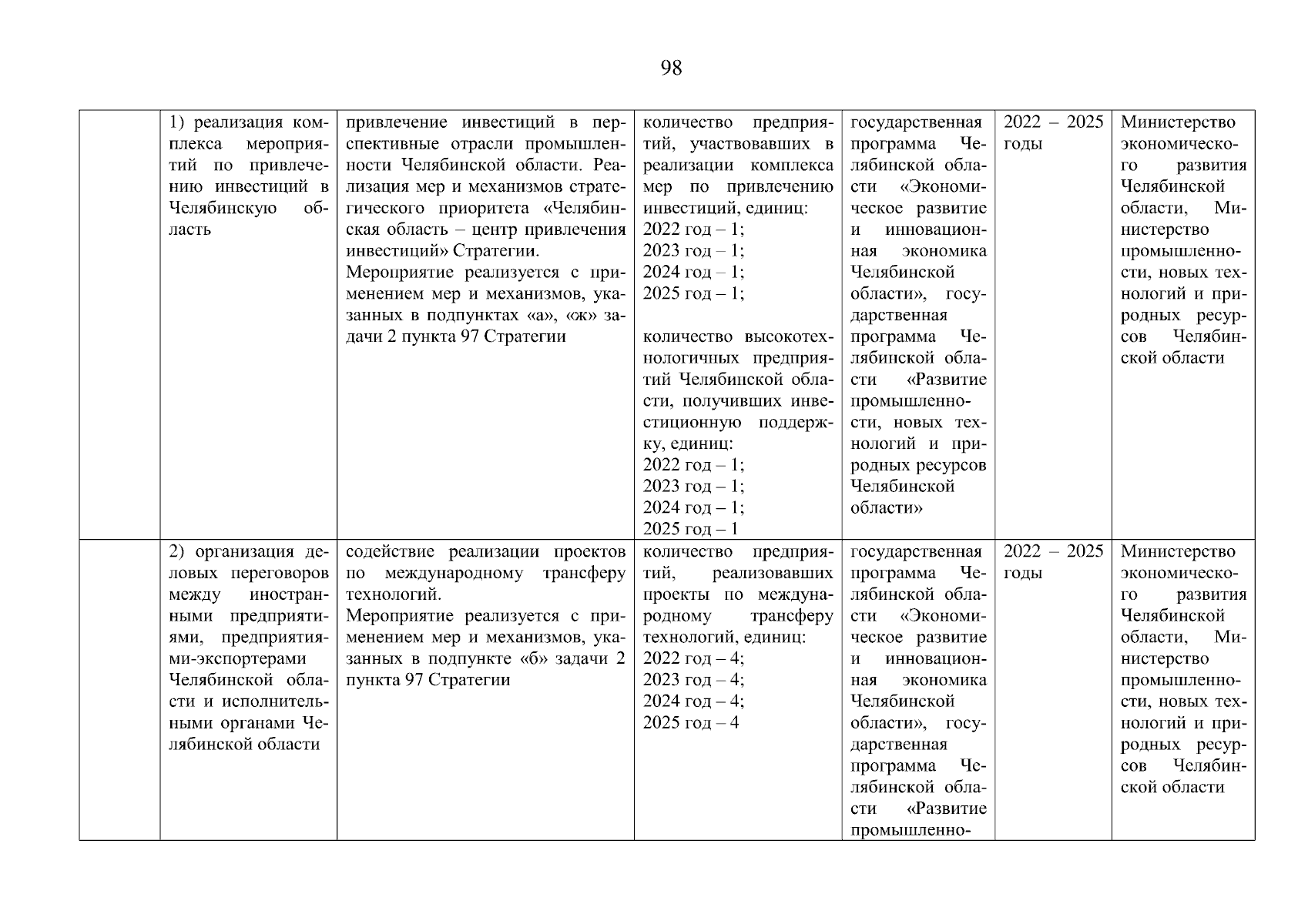 98

| | | | | | | |
|---|---|---|---|---|---|---|
| | 1) реализация комплекса мероприятий по привлечению инвестиций в Челябинскую область | привлечение инвестиций в перспективные отрасли промышленности Челябинской области. Реализация мер и механизмов стратегического приоритета «Челябинская область – центр привлечения инвестиций» Стратегии. Мероприятие реализуется с применением мер и механизмов, указанных в подпунктах «а», «ж» задачи 2 пункта 97 Стратегии | количество предприятий, участвовавших в реализации комплекса мер по привлечению инвестиций, единиц: 2022 год – 1; 2023 год – 1; 2024 год – 1; 2025 год – 1; количество высокотехнологичных предприятий Челябинской области, получивших инвестиционную поддержку, единиц: 2022 год – 1; 2023 год – 1; 2024 год – 1; 2025 год – 1 | государственная программа Челябинской области «Экономическое развитие и инновационная экономика Челябинской области», государственная программа Челябинской области «Развитие промышленности, новых технологий и природных ресурсов Челябинской области» | 2022 – 2025 годы | Министерство экономического развития Челябинской области, Министерство промышленности, новых технологий и природных ресурсов Челябинской области |
| | 2) организация деловых переговоров между иностранными предприятиями, предприятиями-экспортерами Челябинской области и исполнительными органами Челябинской области | содействие реализации проектов по международному трансферу технологий. Мероприятие реализуется с применением мер и механизмов, указанных в подпункте «б» задачи 2 пункта 97 Стратегии | количество предприятий, реализовавших проекты по международному трансферу технологий, единиц: 2022 год – 4; 2023 год – 4; 2024 год – 4; 2025 год – 4 | государственная программа Челябинской области «Экономическое развитие и инновационная экономика Челябинской области», государственная программа Челябинской области «Развитие промышленно- | 2022 – 2025 годы | Министерство экономического развития Челябинской области, Министерство промышленности, новых технологий и природных ресурсов Челябинской области |